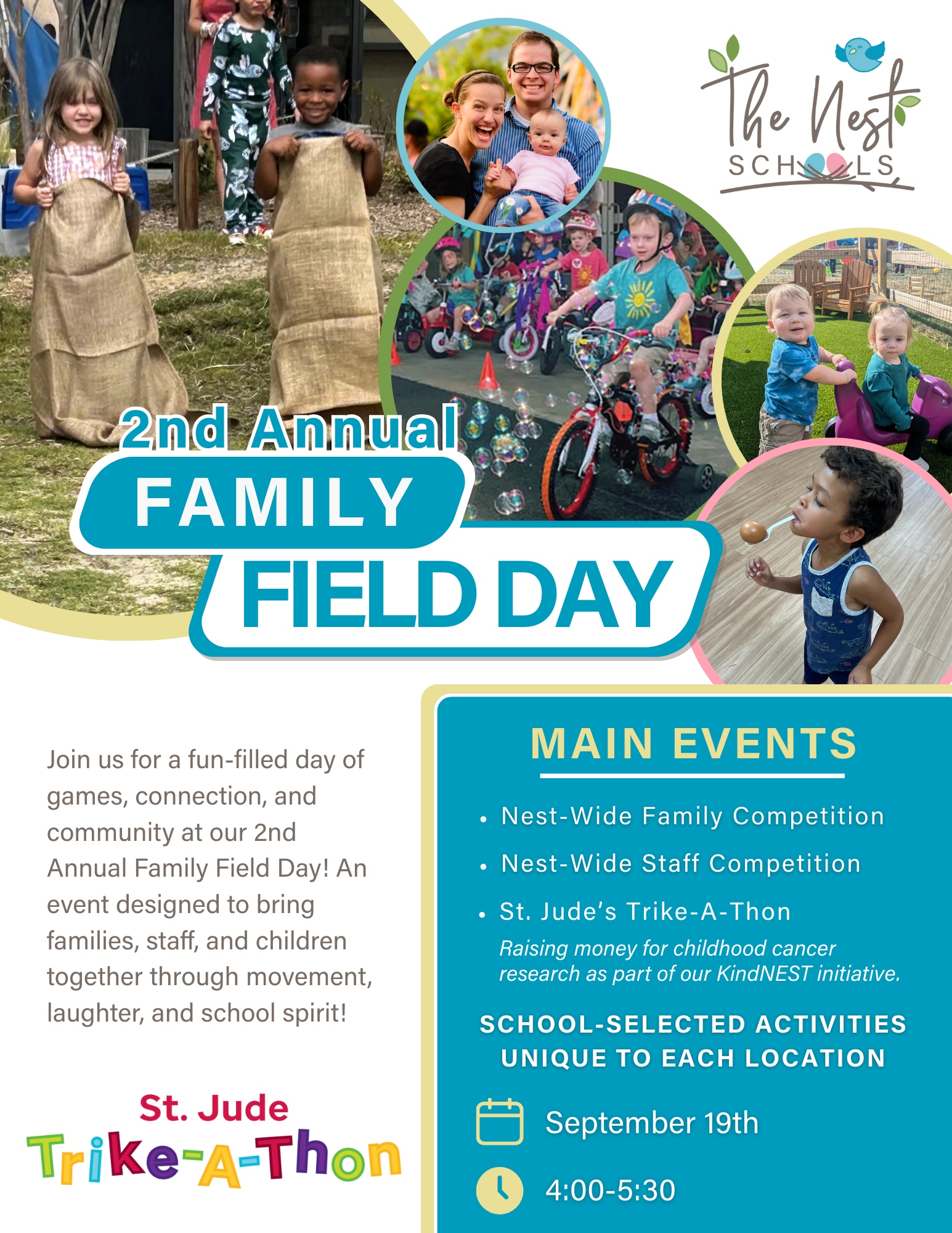 The Nest
SCHOOLS

2nd Annual
FAMILY
FIELD DAY

Join us for a fun-filled day of games, connection, and community at our 2nd Annual Family Field Day! An event designed to bring families, staff, and children together through movement, laughter, and school spirit!

St. Jude
Trike-A-Thon

MAIN EVENTS

• Nest-Wide Family Competition
• Nest-Wide Staff Competition
• St. Jude's Trike-A-Thon
Raising money for childhood cancer research as part of our KindNEST initiative.

SCHOOL-SELECTED ACTIVITIES UNIQUE TO EACH LOCATION

September 19th

4:00-5:30